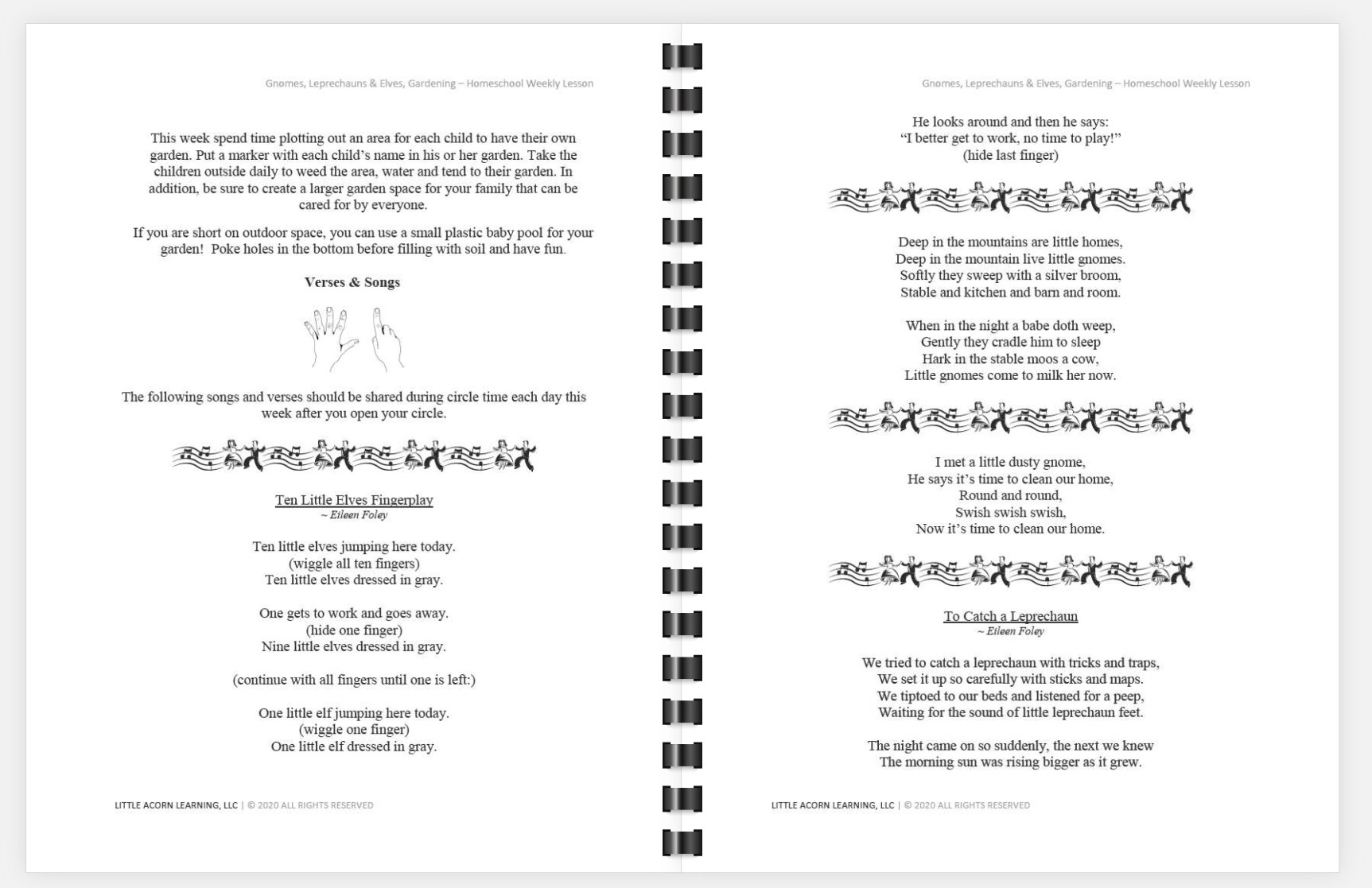 Gnomes, Leprechauns & Elves, Gardening – Homeschool Weekly Lesson

This week spend time plotting out an area for each child to have their own garden. Put a marker with each child's name in his or her garden. Take the children outside daily to weed the area, water and tend to their garden. In addition, be sure to create a larger garden space for your family that can be cared for by everyone.

If you are short on outdoor space, you can use a small plastic baby pool for your garden! Poke holes in the bottom before filling with soil and have fun.

Verses & Songs

The following songs and verses should be shared during circle time each day this week after you open your circle.

Ten Little Elves Fingerplay
~ Eileen Foley

Ten little elves jumping here today.
(wiggle all ten fingers)
Ten little elves dressed in gray.

One gets to work and goes away.
(hide one finger)
Nine little elves dressed in gray.

(continue with all fingers until one is left:)

One little elf jumping here today.
(wiggle one finger)
One little elf dressed in gray.

LITTLE ACORN LEARNING, LLC | © 2020 ALL RIGHTS RESERVED

Gnomes, Leprechauns & Elves, Gardening – Homeschool Weekly Lesson

He looks around and then he says:
"I better get to work, no time to play!"
(hide last finger)

Deep in the mountains are little homes,
Deep in the mountain live little gnomes.
Softly they sweep with a silver broom,
Stable and kitchen and barn and room.

When in the night a babe doth weep,
Gently they cradle him to sleep
Hark in the stable moos a cow,
Little gnomes come to milk her now.

I met a little dusty gnome,
He says it's time to clean our home,
Round and round,
Swish swish swish,
Now it's time to clean our home.

To Catch a Leprechaun
~ Eileen Foley

We tried to catch a leprechaun with tricks and traps,
We set it up so carefully with sticks and maps.
We tiptoed to our beds and listened for a peep,
Waiting for the sound of little leprechaun feet.

The night came on so suddenly, the next we knew
The morning sun was rising bigger as it grew.

LITTLE ACORN LEARNING, LLC | © 2020 ALL RIGHTS RESERVED